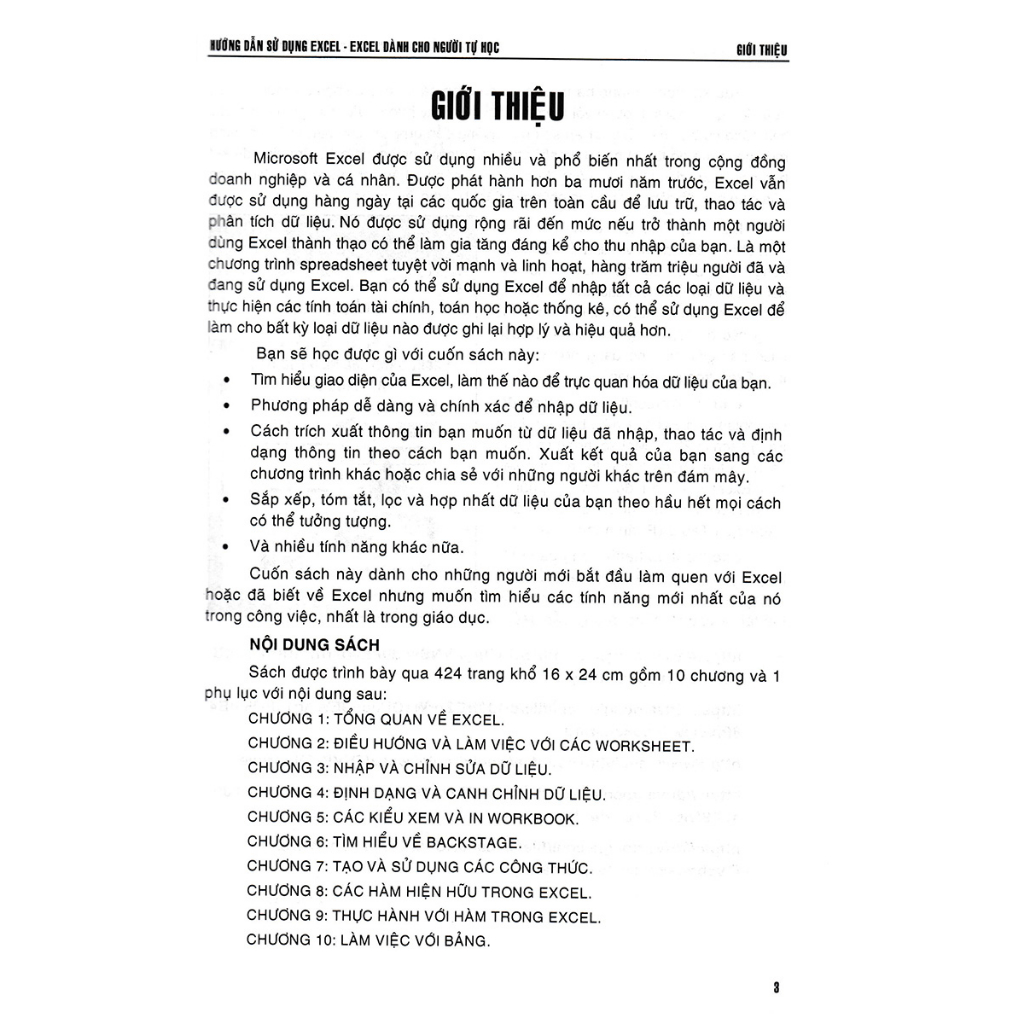 HƯỚNG DẪN SỬ DỤNG EXCEL - EXCEL DÀNH CHO NGƯỜI TỰ HỌC

GIỚI THIỆU

GIỚI THIỆU

Microsoft Excel được sử dụng nhiều và phổ biến nhất trong cộng đồng doanh nghiệp và cá nhân. Được phát hành hơn ba mươi năm trước, Excel vẫn được sử dụng hàng ngày tại các quốc gia trên toàn cầu để lưu trữ, thao tác và phân tích dữ liệu. Nó được sử dụng rộng rãi đến mức nếu trở thành một người dùng Excel thành thạo có thể làm gia tăng đáng kể cho thu nhập của bạn. Là một chương trình spreadsheet tuyệt vời mạnh và linh hoạt, hàng trăm triệu người đã và đang sử dụng Excel. Bạn có thể sử dụng Excel để nhập tất cả các loại dữ liệu và thực hiện các tính toán tài chính, toán học hoặc thống kê, có thể sử dụng Excel để làm cho bất kỳ loại dữ liệu nào được ghi lại hợp lý và hiệu quả hơn.

Bạn sẽ học được gì với cuốn sách này:

• Tìm hiểu giao diện của Excel, làm thế nào để trực quan hóa dữ liệu của bạn.

• Phương pháp dễ dàng và chính xác để nhập dữ liệu.

• Cách trích xuất thông tin bạn muốn từ dữ liệu đã nhập, thao tác và định dạng thông tin theo cách bạn muốn. Xuất kết quả của bạn sang các chương trình khác hoặc chia sẻ với những người khác trên đám mây.

• Sắp xếp, tóm tắt, lọc và hợp nhất dữ liệu của bạn theo hầu hết mọi cách có thể tưởng tượng.

• Và nhiều tính năng khác nữa.

Cuốn sách này dành cho những người mới bắt đầu làm quen với Excel hoặc đã biết về Excel nhưng muốn tìm hiểu các tính năng mới nhất của nó trong công việc, nhất là trong giáo dục.

NỘI DUNG SÁCH

Sách được trình bày qua 424 trang khổ 16 x 24 cm gồm 10 chương và 1 phụ lục với nội dung sau:

CHƯƠNG 1: TỔNG QUAN VỀ EXCEL.
CHƯƠNG 2: ĐIỀU HƯỚNG VÀ LÀM VIỆC VỚI CÁC WORKSHEET.
CHƯƠNG 3: NHẬP VÀ CHỈNH SỬA DỮ LIỆU.
CHƯƠNG 4: ĐỊNH DẠNG VÀ CANH CHỈNH DỮ LIỆU.
CHƯƠNG 5: CÁC KIỂU XEM VÀ IN WORKBOOK.
CHƯƠNG 6: TÌM HIỂU VỀ BACKSTAGE.
CHƯƠNG 7: TẠO VÀ SỬ DỤNG CÁC CÔNG THỨC.
CHƯƠNG 8: CÁC HÀM HIỆN HỮU TRONG EXCEL.
CHƯƠNG 9: THỰC HÀNH VỚI HÀM TRONG EXCEL.
CHƯƠNG 10: LÀM VIỆC VỚI BẢNG.

3